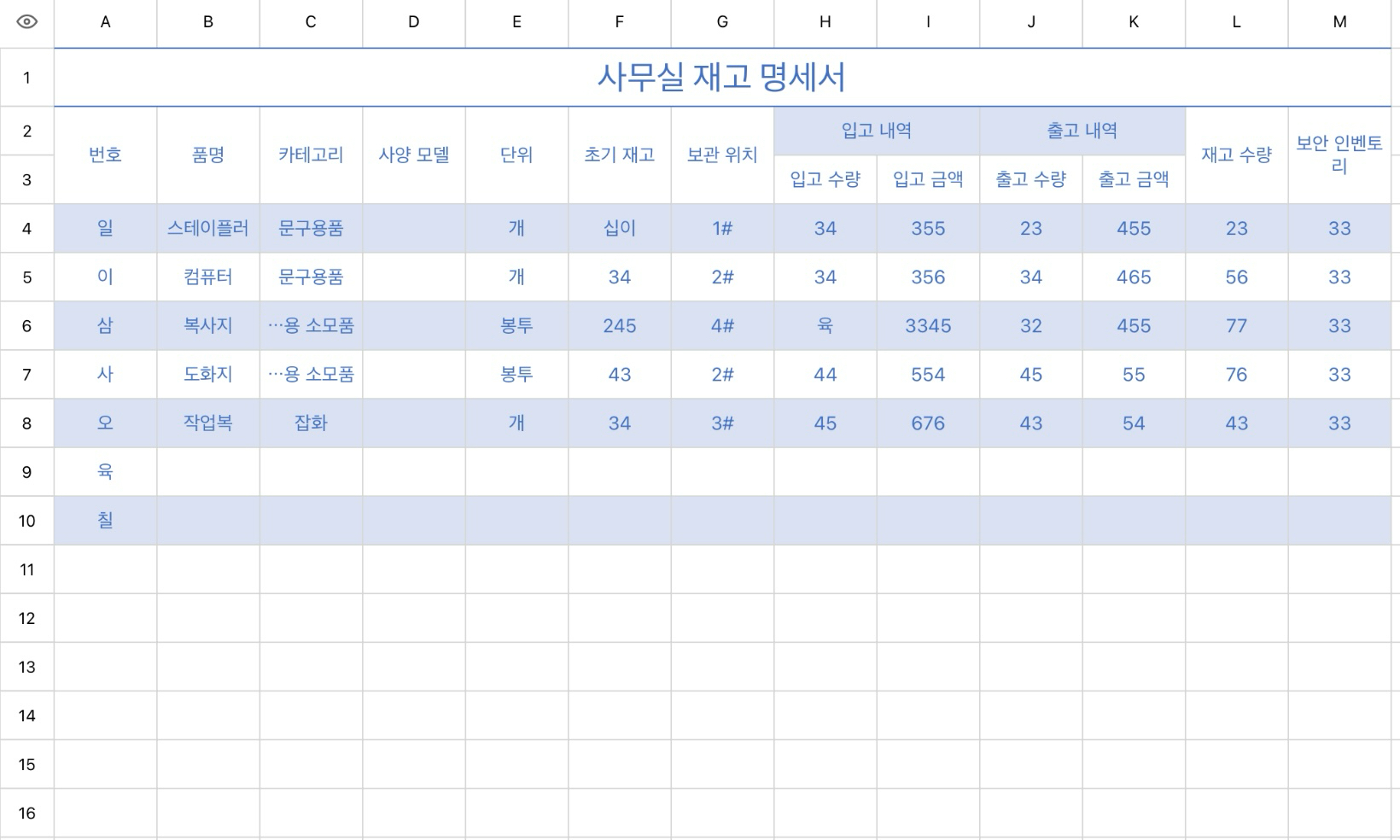 |  | A | B | C | D | E | F | G | H | I | J | K | L | M |
|---|---|---|---|---|---|---|---|---|---|---|---|---|---|
| 1 | 사무실 재고 명세서 | | | | | | | | | | | | |
| 2 | 번호 | 품명 | 카테고리 | 사양 모델 | 단위 | 초기 재고 | 보관 위치 | 입고 내역 | | 출고 내역 | | 재고 수량 | 보안 인벤토리 |
| 3 | | | | | | | | 입고 수량 | 입고 금액 | 출고 수량 | 출고 금액 | | |
| 4 | 일 | 스테이플러 | 문구용품 | | 개 | 십이 | 1# | 34 | 355 | 23 | 455 | 23 | 33 |
| 5 | 이 | 컴퓨터 | 문구용품 | | 개 | 34 | 2# | 34 | 356 | 34 | 465 | 56 | 33 |
| 6 | 삼 | 복사지 | …용 소모품 | | 봉투 | 245 | 4# | 육 | 3345 | 32 | 455 | 77 | 33 |
| 7 | 사 | 도화지 | …용 소모품 | | 봉투 | 43 | 2# | 44 | 554 | 45 | 55 | 76 | 33 |
| 8 | 오 | 작업복 | 잡화 | | 개 | 34 | 3# | 45 | 676 | 43 | 54 | 43 | 33 |
| 9 | 육 | | | | | | | | | | | | |
| 10 | 칠 | | | | | | | | | | | | |
| 11 | | | | | | | | | | | | | |
| 12 | | | | | | | | | | | | | |
| 13 | | | | | | | | | | | | | |
| 14 | | | | | | | | | | | | | |
| 15 | | | | | | | | | | | | | |
| 16 | | | | | | | | | | | | | |